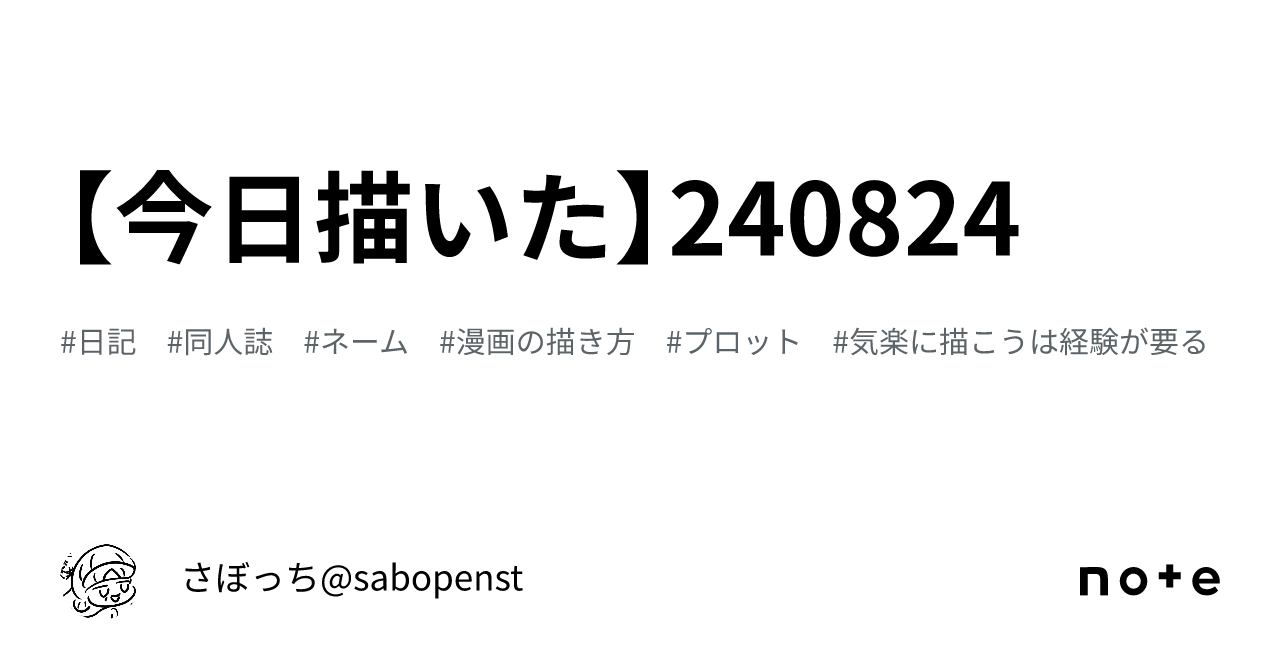 【今日描いた】240824

#日記　#同人誌　#ネーム　#漫画の描き方　#プロット　#気楽に描こうは経験が要る

さぼっち@sabopenst

note